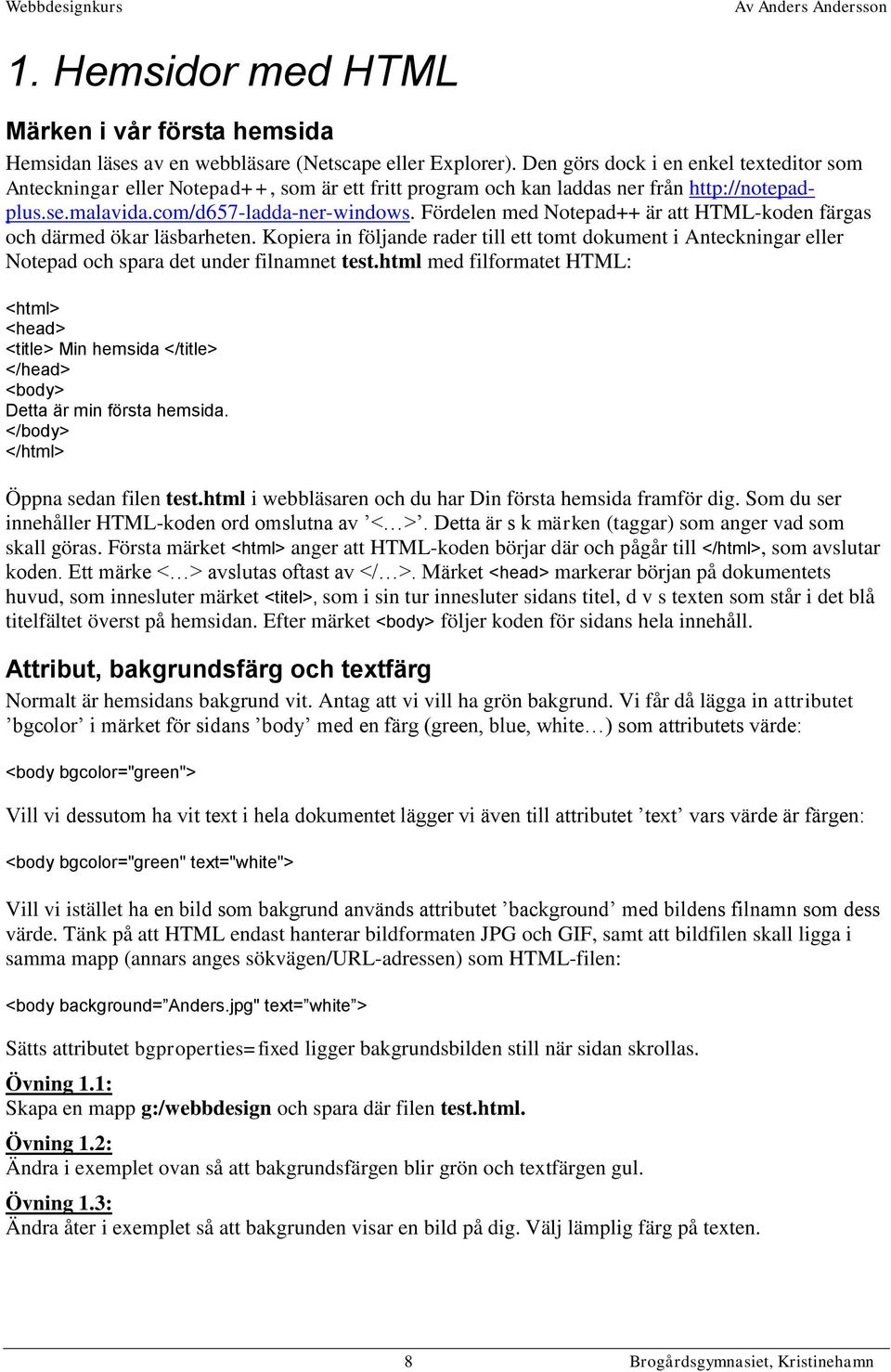 Webbdesignkurs Av Anders Andersson

1. Hemsidor med HTML

Märken i vår första hemsida

Hemsidan läses av en webbläsare (Netscape eller Explorer). Den görs dock i en enkel texteditor som Anteckningar eller Notepad++, som är ett fritt program och kan laddas ner från http://notepad-plus.se.malavida.com/d657-ladda-ner-windows. Fördelen med Notepad++ är att HTML-koden färgas och därmed ökar läsbarheten. Kopiera in följande rader till ett tomt dokument i Anteckningar eller Notepad och spara det under filnamnet test.html med filformatet HTML:

<html>
<head>
<title> Min hemsida </title>
</head>
<body>
Detta är min första hemsida.
</body>
</html>

Öppna sedan filen test.html i webbläsaren och du har Din första hemsida framför dig. Som du ser innehåller HTML-koden ord omslutna av ’<…>’. Detta är s k märken (taggar) som anger vad som skall göras. Första märket <html> anger att HTML-koden börjar där och pågår till </html>, som avslutar koden. Ett märke <…> avslutas oftast av </…>. Märket <head> markerar början på dokumentets huvud, som innesluter märket <titel>, som i sin tur innesluter sidans titel, d v s texten som står i det blå titelfältet överst på hemsidan. Efter märket <body> följer koden för sidans hela innehåll.

Attribut, bakgrundsfärg och textfärg

Normalt är hemsidans bakgrund vit. Antag att vi vill ha grön bakgrund. Vi får då lägga in attributet ’bgcolor’ i märket för sidans ’body’ med en färg (green, blue, white…) som attributets värde:

<body bgcolor="green">

Vill vi dessutom ha vit text i hela dokumentet lägger vi även till attributet ’text’ vars värde är färgen:

<body bgcolor="green" text="white">

Vill vi istället ha en bild som bakgrund används attributet ’background’ med bildens filnamn som dess värde. Tänk på att HTML endast hanterar bildformaten JPG och GIF, samt att bildfilen skall ligga i samma mapp (annars anges sökvägen/URL-adressen) som HTML-filen:

<body background=”Anders.jpg" text=”white”>

Sätts attributet bgproperties=fixed ligger bakgrundsbilden still när sidan skrollas.

Övning 1.1:
Skapa en mapp g:/webbdesign och spara där filen test.html.

Övning 1.2:
Ändra i exemplet ovan så att bakgrundsfärgen blir grön och textfärgen gul.

Övning 1.3:
Ändra åter i exemplet så att bakgrunden visar en bild på dig. Välj lämplig färg på texten.

8 Brogårdsgymnasiet, Kristinehamn